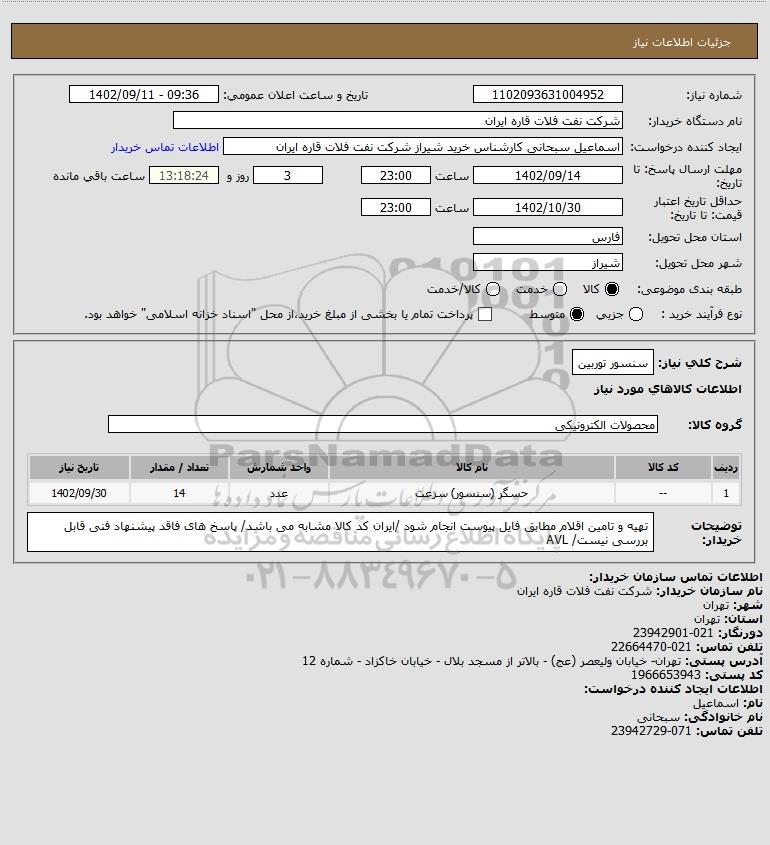 جزئیات اطلاعات نیاز

شماره نیاز: 1102093631004952
تاریخ و ساعت اعلان عمومی: 1402/09/11 - 09:36

نام دستگاه خریدار: شرکت نفت فلات قاره ایران

ایجاد کننده درخواست: اسماعیل سبحانی کارشناس خرید شیراز شرکت نفت فلات قاره ایران
اطلاعات تماس خریدار

مهلت ارسال پاسخ: تا تاریخ: 1402/09/14 ساعت 23:00 3 روز و 13:18:24 ساعت باقی مانده

حداقل تاریخ اعتبار قیمت: تا تاریخ: 1402/10/30 ساعت 23:00

استان محل تحویل: فارس

شهر محل تحویل: شیراز

طبقه بندی موضوعی: کالا خدمت کالا/خدمت

نوع فرآیند خرید : جزیی متوسط پرداخت تمام یا بخشی از مبلغ خرید،از محل "اسناد خزانه اسلامی" خواهد بود.

شرح کلی نیاز: سنسور توربین

اطلاعات کالاهای مورد نیاز

گروه کالا: محصولات الکترونیکی

| ردیف | کد کالا | نام کالا | واحد شمارش | تعداد / مقدار | تاریخ نیاز |
|---|---|---|---|---|---|
| 1 | -- | حسگر (سنسور) سرعت | عدد | 14 | 1402/09/30 |

توضیحات خریدار: تهیه و تامین اقلام مطابق فایل پیوست انجام شود /ایران کد کالا مشابه می باشد/ پاسخ های فاقد پیشنهاد فنی قابل بررسی نیست/ AVL

ParsNamadData
پایگاه اطلاع رسانی مناقصه و مزایده
۰۲۱-۸۸۳۴۹۶۷۰-۵

اطلاعات تماس سازمان خریدار:
نام سازمان خریدار: شرکت نفت فلات قاره ایران
شهر: تهران
استان: تهران
دورنگار: 021-23942901
تلفن تماس: 021-22664470
آدرس پستی: تهران- خیابان ولیعصر (عج) - بالاتر از مسجد بلال - خیابان خاکزاد - شماره 12
کد پستی: 1966653943
اطلاعات ایجاد کننده درخواست:
نام: اسماعیل
نام خانوادگی: سبحانی
تلفن تماس: 071-23942729